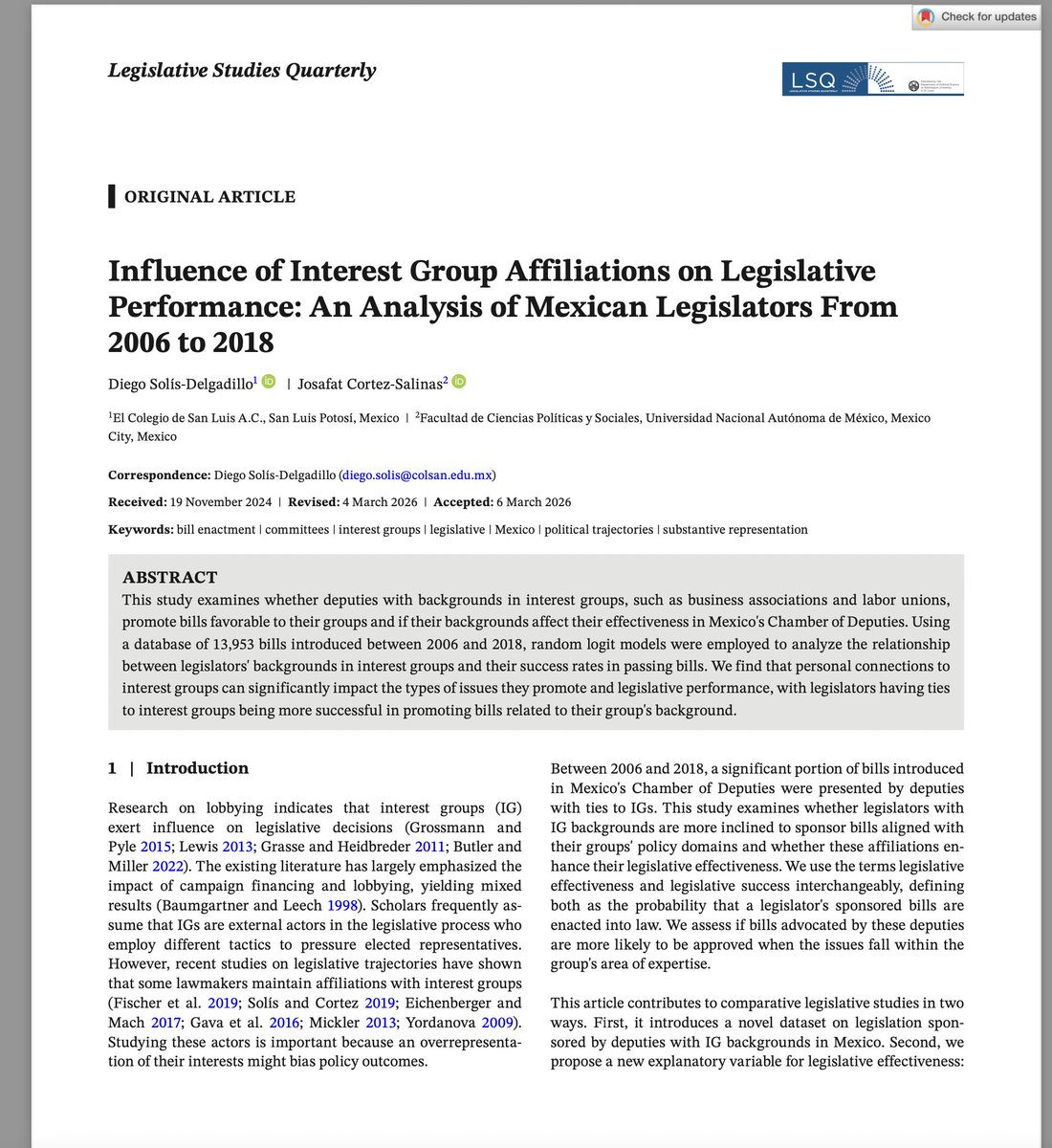 Check for updates

Legislative Studies Quarterly

LSQ

ORIGINAL ARTICLE

Influence of Interest Group Affiliations on Legislative Performance: An Analysis of Mexican Legislators From 2006 to 2018

Diego Solís-Delgadillo$^1$ | Josafat Cortez-Salinas$^2$

$^1$El Colegio de San Luis A.C., San Luis Potosí, Mexico | $^2$Facultad de Ciencias Políticas y Sociales, Universidad Nacional Autónoma de México, Mexico City, Mexico

Correspondence: Diego Solís-Delgadillo (diego.solis@colsan.edu.mx)

Received: 19 November 2024 | Revised: 4 March 2026 | Accepted: 6 March 2026

Keywords: bill enactment | committees | interest groups | legislative | Mexico | political trajectories | substantive representation

ABSTRACT
This study examines whether deputies with backgrounds in interest groups, such as business associations and labor unions, promote bills favorable to their groups and if their backgrounds affect their effectiveness in Mexico's Chamber of Deputies. Using a database of 13,953 bills introduced between 2006 and 2018, random logit models were employed to analyze the relationship between legislators' backgrounds in interest groups and their success rates in passing bills. We find that personal connections to interest groups can significantly impact the types of issues they promote and legislative performance, with legislators having ties to interest groups being more successful in promoting bills related to their group's background.

1 | Introduction

Research on lobbying indicates that interest groups (IG) exert influence on legislative decisions (Grossmann and Pyle 2015; Lewis 2013; Grasse and Heidbreder 2011; Butler and Miller 2022). The existing literature has largely emphasized the impact of campaign financing and lobbying, yielding mixed results (Baumgartner and Leech 1998). Scholars frequently assume that IGs are external actors in the legislative process who employ different tactics to pressure elected representatives. However, recent studies on legislative trajectories have shown that some lawmakers maintain affiliations with interest groups (Fischer et al. 2019; Solís and Cortez 2019; Eichenberger and Mach 2017; Gava et al. 2016; Mickler 2013; Yordanova 2009). Studying these actors is important because an overrepresentation of their interests might bias policy outcomes.

Between 2006 and 2018, a significant portion of bills introduced in Mexico's Chamber of Deputies were presented by deputies with ties to IGs. This study examines whether legislators with IG backgrounds are more inclined to sponsor bills aligned with their groups' policy domains and whether these affiliations enhance their legislative effectiveness. We use the terms legislative effectiveness and legislative success interchangeably, defining both as the probability that a legislator's sponsored bills are enacted into law. We assess if bills advocated by these deputies are more likely to be approved when the issues fall within the group's area of expertise.

This article contributes to comparative legislative studies in two ways. First, it introduces a novel dataset on legislation sponsored by deputies with IG backgrounds in Mexico. Second, we propose a new explanatory variable for legislative effectiveness: